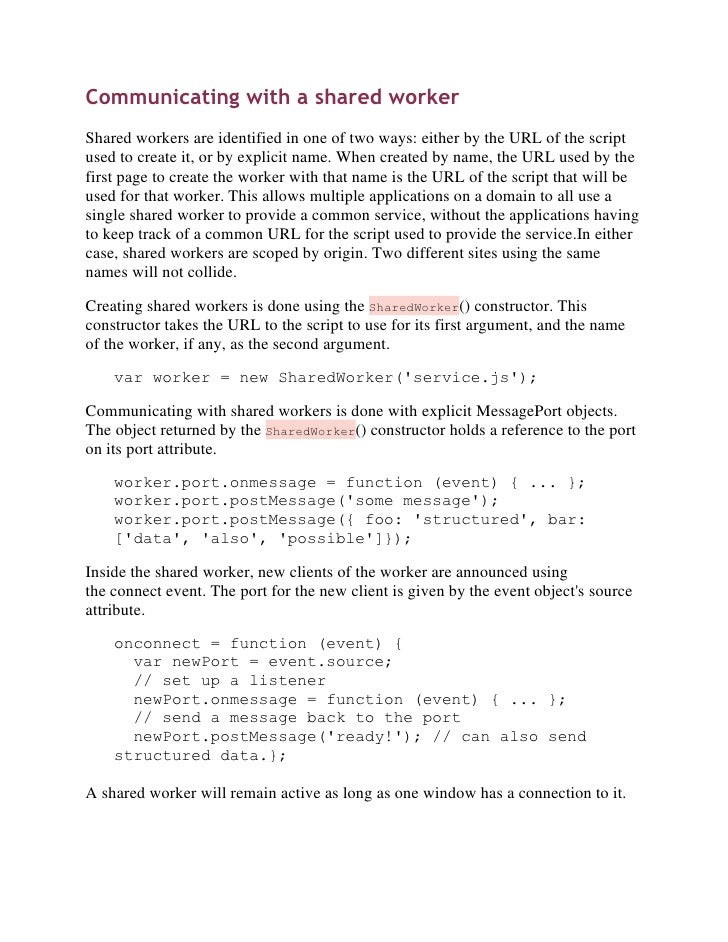 Communicating with a shared worker

Shared workers are identified in one of two ways: either by the URL of the script used to create it, or by explicit name. When created by name, the URL used by the first page to create the worker with that name is the URL of the script that will be used for that worker. This allows multiple applications on a domain to all use a single shared worker to provide a common service, without the applications having to keep track of a common URL for the script used to provide the service.In either case, shared workers are scoped by origin. Two different sites using the same names will not collide.

Creating shared workers is done using the SharedWorker() constructor. This constructor takes the URL to the script to use for its first argument, and the name of the worker, if any, as the second argument.

var worker = new SharedWorker('service.js');

Communicating with shared workers is done with explicit MessagePort objects. The object returned by the SharedWorker() constructor holds a reference to the port on its port attribute.

worker.port.onmessage = function (event) { ... };
worker.port.postMessage('some message');
worker.port.postMessage({ foo: 'structured', bar: ['data', 'also', 'possible']});

Inside the shared worker, new clients of the worker are announced using the connect event. The port for the new client is given by the event object's source attribute.

onconnect = function (event) {
  var newPort = event.source;
  // set up a listener
  newPort.onmessage = function (event) { ... };
  // send a message back to the port
  newPort.postMessage('ready!'); // can also send structured data.};

A shared worker will remain active as long as one window has a connection to it.